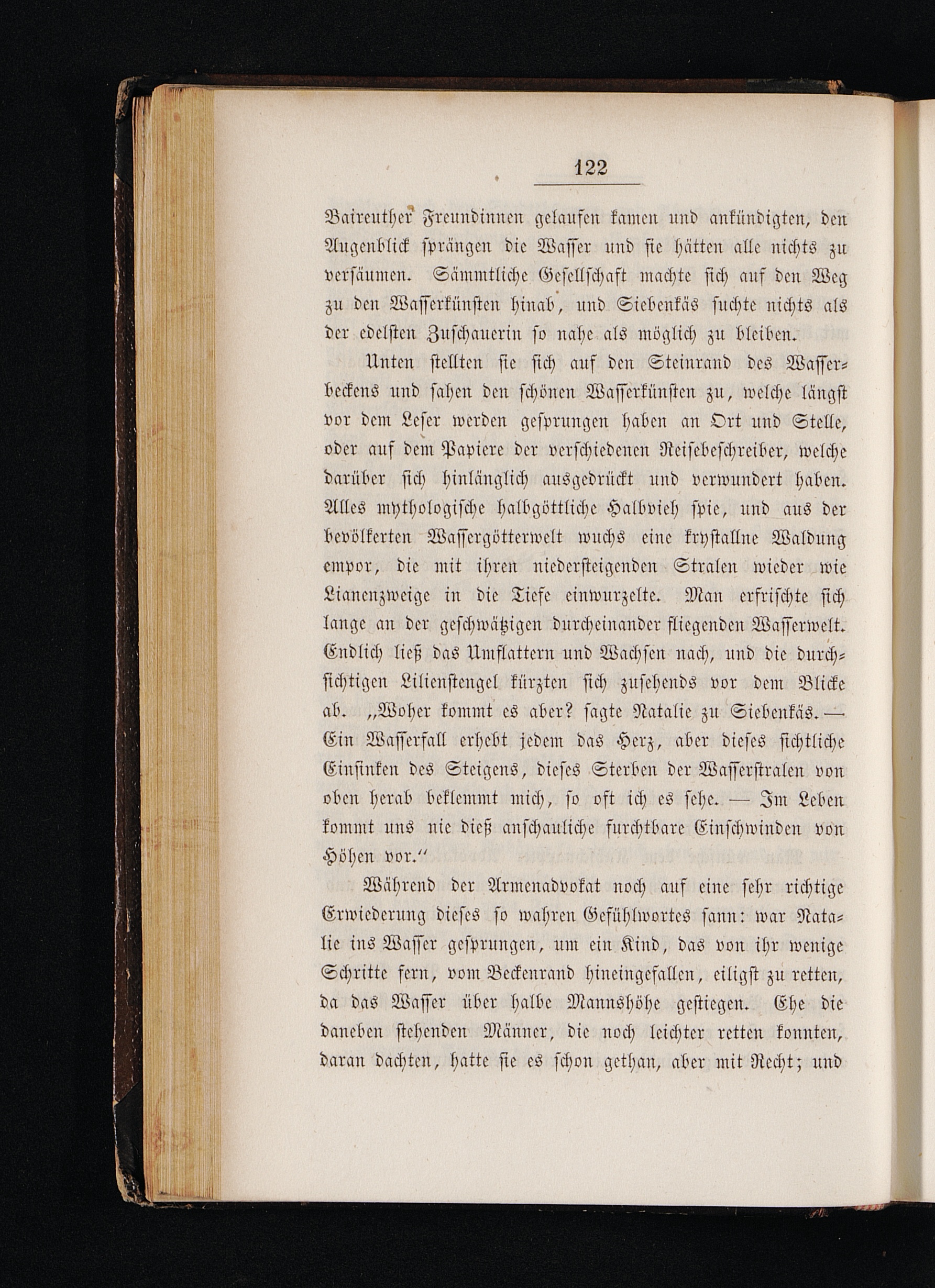 122

Baireuther Freundinnen gelaufen kamen und ankündigten, den Augenblick sprängen die Wasser und sie hätten alle nichts zu versäumen. Sämmtliche Gesellschaft machte sich auf den Weg zu den Wasserkünsten hinab, und Siebenkäs suchte nichts als der edelsten Zuschauerin so nahe als möglich zu bleiben.

Unten stellten sie sich auf den Steinrand des Wasserbeckens und sahen den schönen Wasserkünsten zu, welche längst vor dem Leser werden gesprungen haben an Ort und Stelle, oder auf dem Papiere der verschiedenen Reisebeschreiber, welche darüber sich hinlänglich ausgedrückt und verwundert haben. Alles mythologische halbgöttliche Halbvieh spie, und aus der bevölkerten Wassergötterwelt wuchs eine krystallne Waldung empor, die mit ihren niedersteigenden Stralen wieder wie Lianenzweige in die Tiefe einwurzelte. Man erfrischte sich lange an der geschwätzigen durcheinander fliegenden Wasserwelt. Endlich ließ das Umflattern und Wachsen nach, und die durchsichtigen Lilienstengel kürzten sich zusehends vor dem Blicke ab. „Woher kommt es aber? sagte Natalie zu Siebenkäs. — Ein Wasserfall erhebt jedem das Herz, aber dieses sichtliche Einsinken des Steigens, dieses Sterben der Wasserstralen von oben herab beklemmt mich, so oft ich es sehe. — Im Leben kommt uns nie dieß anschauliche furchtbare Einschwinden von Höhen vor.“

Während der Armenadvokat noch auf eine sehr richtige Erwiederung dieses so wahren Gefühlwortes sann: war Natalie ins Wasser gesprungen, um ein Kind, das von ihr wenige Schritte fern, vom Beckenrand hineingefallen, eiligst zu retten, da das Wasser über halbe Mannshöhe gestiegen. Ehe die daneben stehenden Männer, die noch leichter retten konnten, daran dachten, hatte sie es schon gethan, aber mit Recht; und